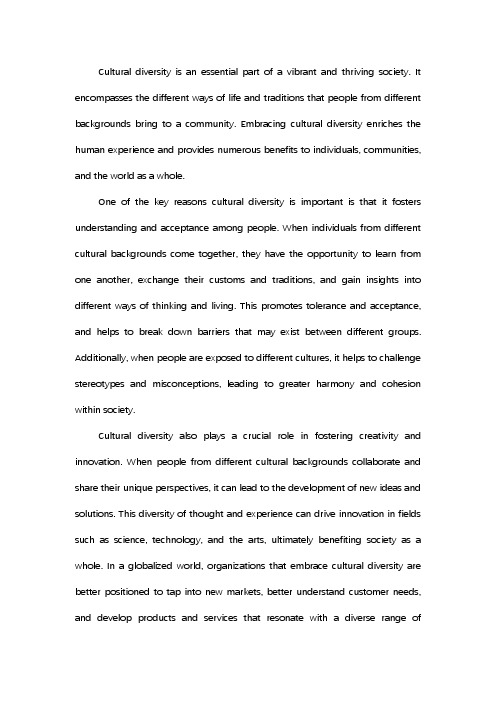 Cultural diversity is an essential part of a vibrant and thriving society. It encompasses the different ways of life and traditions that people from different backgrounds bring to a community. Embracing cultural diversity enriches the human experience and provides numerous benefits to individuals, communities, and the world as a whole.

One of the key reasons cultural diversity is important is that it fosters understanding and acceptance among people. When individuals from different cultural backgrounds come together, they have the opportunity to learn from one another, exchange their customs and traditions, and gain insights into different ways of thinking and living. This promotes tolerance and acceptance, and helps to break down barriers that may exist between different groups. Additionally, when people are exposed to different cultures, it helps to challenge stereotypes and misconceptions, leading to greater harmony and cohesion within society.

Cultural diversity also plays a crucial role in fostering creativity and innovation. When people from different cultural backgrounds collaborate and share their unique perspectives, it can lead to the development of new ideas and solutions. This diversity of thought and experience can drive innovation in fields such as science, technology, and the arts, ultimately benefiting society as a whole. In a globalized world, organizations that embrace cultural diversity are better positioned to tap into new markets, better understand customer needs, and develop products and services that resonate with a diverse range of